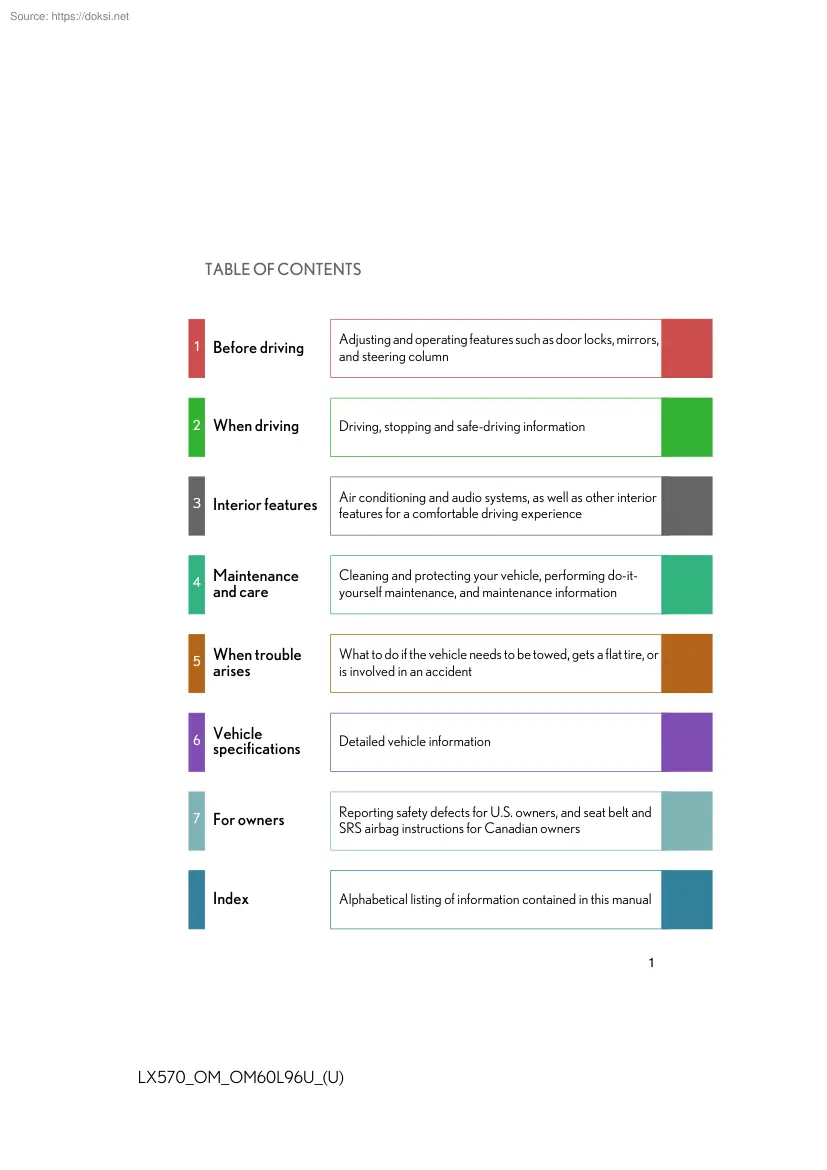 Source: https://doksi.net

TABLE OF CONTENTS

1 Before driving
Adjusting and operating features such as door locks, mirrors, and steering column

2 When driving
Driving, stopping and safe-driving information

3 Interior features
Air conditioning and audio systems, as well as other interior features for a comfortable driving experience

4 Maintenance and care
Cleaning and protecting your vehicle, performing do-it-yourself maintenance, and maintenance information

5 When trouble arises
What to do if the vehicle needs to be towed, gets a flat tire, or is involved in an accident

6 Vehicle specifications
Detailed vehicle information

7 For owners
Reporting safety defects for U.S. owners, and seat belt and SRS airbag instructions for Canadian owners

Index
Alphabetical listing of information contained in this manual

1

LX570_OM_OM60L96U_(U)